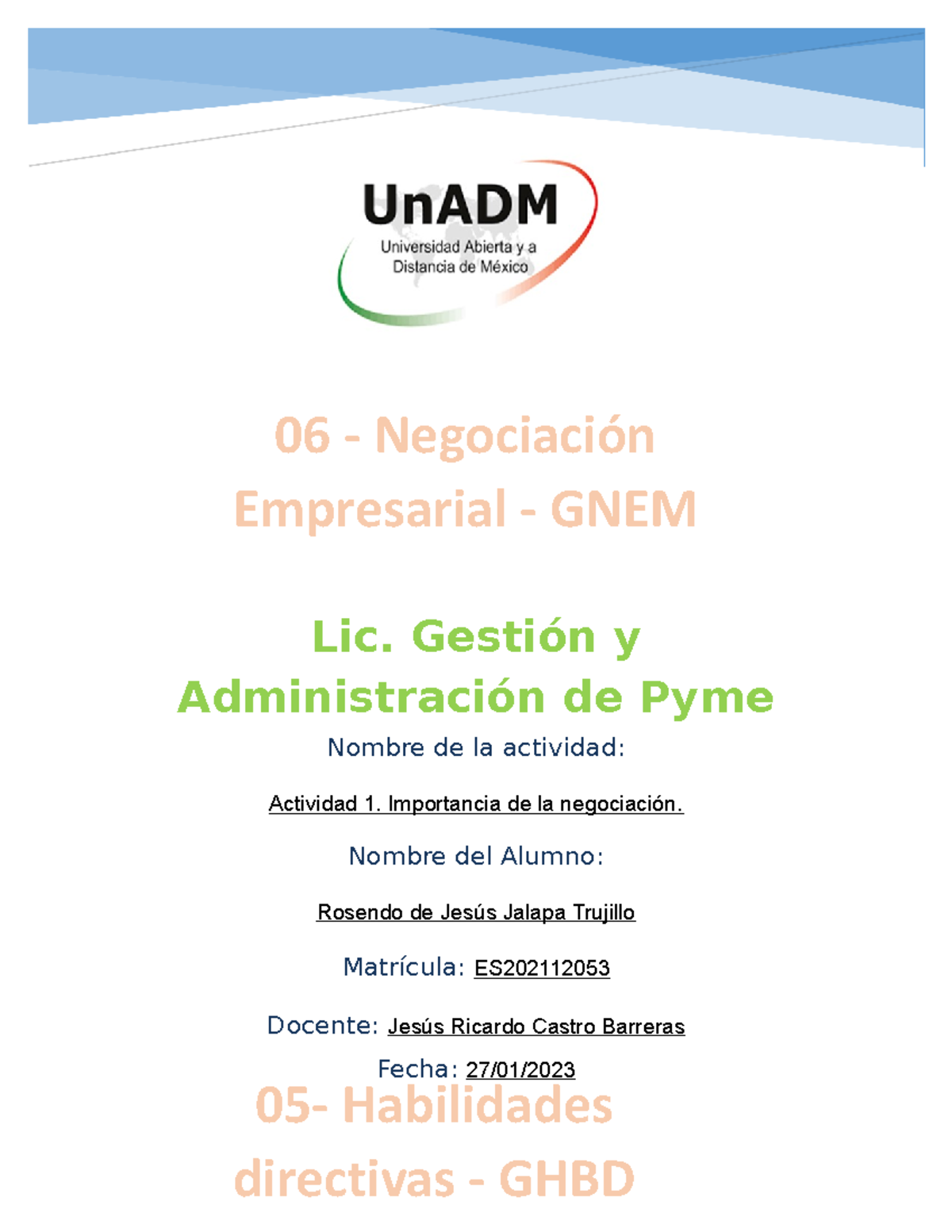 UnADM
Universidad Abierta y a Distancia de México

06 - Negociación Empresarial - GNEM

Lic. Gestión y Administración de Pyme

Nombre de la actividad:

Actividad 1. Importancia de la negociación.

Nombre del Alumno:

Rosendo de Jesús Jalapa Trujillo

Matrícula: ES202112053

Docente: Jesús Ricardo Castro Barreras

Fecha: 27/01/2023

05- Habilidades directivas - GHBD